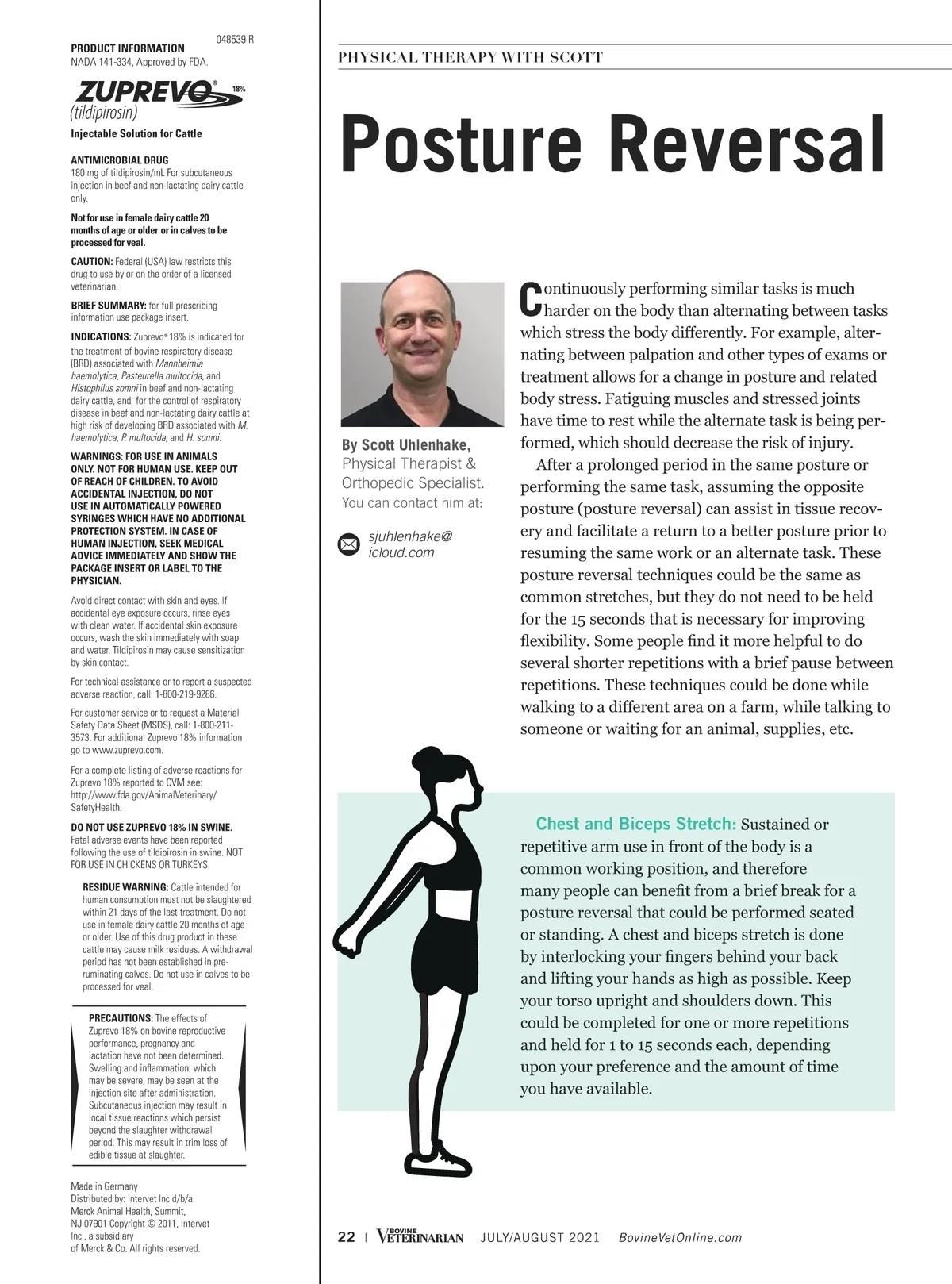 048539 R

PRODUCT INFORMATION
NADA 141-334, Approved by FDA.

ZUPREVO® 18%
(tildipirosin)

Injectable Solution for Cattle

ANTIMICROBIAL DRUG
180 mg of tildipirosin/mL For subcutaneous injection in beef and non-lactating dairy cattle only.

Not for use in female dairy cattle 20 months of age or older or in calves to be processed for veal.

CAUTION: Federal (USA) law restricts this drug to use by or on the order of a licensed veterinarian.

BRIEF SUMMARY: for full prescribing information use package insert.

INDICATIONS: Zuprevo® 18% is indicated for the treatment of bovine respiratory disease (BRD) associated with Mannheimia haemolytica, Pasteurella multocida, and Histophilus somni in beef and non-lactating dairy cattle, and for the control of respiratory disease in beef and non-lactating dairy cattle at high risk of developing BRD associated with M. haemolytica, P. multocida, and H. somni.

WARNINGS: FOR USE IN ANIMALS ONLY. NOT FOR HUMAN USE. KEEP OUT OF REACH OF CHILDREN. TO AVOID ACCIDENTAL INJECTION, DO NOT USE IN AUTOMATICALLY POWERED SYRINGES WHICH HAVE NO ADDITIONAL PROTECTION SYSTEM. IN CASE OF HUMAN INJECTION, SEEK MEDICAL ADVICE IMMEDIATELY AND SHOW THE PACKAGE INSERT OR LABEL TO THE PHYSICIAN.

Avoid direct contact with skin and eyes. If accidental eye exposure occurs, rinse eyes with clean water. If accidental skin exposure occurs, wash the skin immediately with soap and water. Tildipirosin may cause sensitization by skin contact.

For technical assistance or to report a suspected adverse reaction, call: 1-800-219-9286.

For customer service or to request a Material Safety Data Sheet (MSDS), call: 1-800-211-3573. For additional Zuprevo 18% information go to www.zuprevo.com.

For a complete listing of adverse reactions for Zuprevo 18% reported to CVM see: http://www.fda.gov/AnimalVeterinary/SafetyHealth.

DO NOT USE ZUPREVO 18% IN SWINE.
Fatal adverse events have been reported following the use of tildipirosin in swine. NOT FOR USE IN CHICKENS OR TURKEYS.

RESIDUE WARNING: Cattle intended for human consumption must not be slaughtered within 21 days of the last treatment. Do not use in female dairy cattle 20 months of age or older. Use of this drug product in these cattle may cause milk residues. A withdrawal period has not been established in pre-ruminating calves. Do not use in calves to be processed for veal.

PRECAUTIONS: The effects of Zuprevo 18% on bovine reproductive performance, pregnancy and lactation have not been determined. Swelling and inflammation, which may be severe, may be seen at the injection site after administration. Subcutaneous injection may result in local tissue reactions which persist beyond the slaughter withdrawal period. This may result in trim loss of edible tissue at slaughter.

Made in Germany
Distributed by: Intervet Inc d/b/a Merck Animal Health, Summit, NJ 07901 Copyright © 2011, Intervet Inc., a subsidiary of Merck & Co. All rights reserved.

PHYSICAL THERAPY WITH SCOTT

Posture Reversal

By Scott Uhlenhake,
Physical Therapist & Orthopedic Specialist.
You can contact him at:

sjuhlenhake@icloud.com

Continuously performing similar tasks is much harder on the body than alternating between tasks which stress the body differently. For example, alternating between palpation and other types of exams or treatment allows for a change in posture and related body stress. Fatiguing muscles and stressed joints have time to rest while the alternate task is being performed, which should decrease the risk of injury.

After a prolonged period in the same posture or performing the same task, assuming the opposite posture (posture reversal) can assist in tissue recovery and facilitate a return to a better posture prior to resuming the same work or an alternate task. These posture reversal techniques could be the same as common stretches, but they do not need to be held for the 15 seconds that is necessary for improving flexibility. Some people find it more helpful to do several shorter repetitions with a brief pause between repetitions. These techniques could be done while walking to a different area on a farm, while talking to someone or waiting for an animal, supplies, etc.

Chest and Biceps Stretch: Sustained or repetitive arm use in front of the body is a common working position, and therefore many people can benefit from a brief break for a posture reversal that could be performed seated or standing. A chest and biceps stretch is done by interlocking your fingers behind your back and lifting your hands as high as possible. Keep your torso upright and shoulders down. This could be completed for one or more repetitions and held for 1 to 15 seconds each, depending upon your preference and the amount of time you have available.

22 | BOVINE VETERINARIAN JULY/AUGUST 2021 BovineVetOnline.com